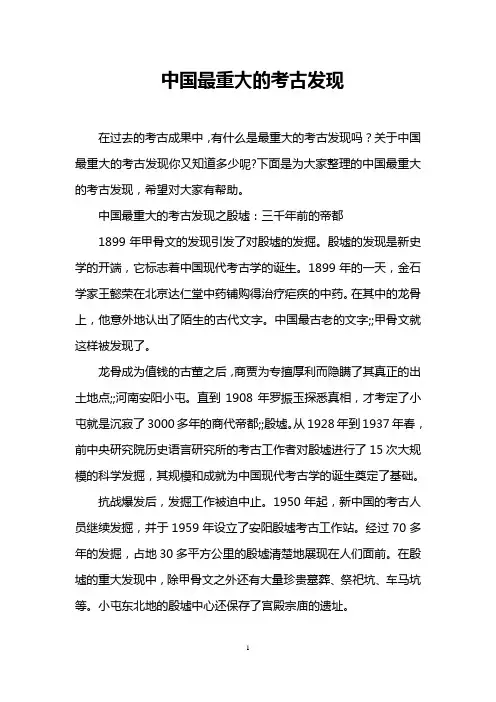 中国最重大的考古发现

在过去的考古成果中，有什么是最重大的考古发现吗？关于中国最重大的考古发现你又知道多少呢?下面是为大家整理的中国最重大的考古发现，希望对大家有帮助。

中国最重大的考古发现之殷墟：三千年前的帝都

1899 年甲骨文的发现引发了对殷墟的发掘。殷墟的发现是新史学的开端，它标志着中国现代考古学的诞生。1899 年的一天，金石学家王懿荣在北京达仁堂中药铺购得治疗疟疾的中药。在其中的龙骨上，他意外地认出了陌生的古代文字。中国最古老的文字;;甲骨文就这样被发现了。

龙骨成为值钱的古董之后，商贾为专擅厚利而隐瞒了其真正的出土地点;;河南安阳小屯。直到 1908 年罗振玉探悉真相，才考定了小屯就是沉寂了 3000 多年的商代帝都;;殷墟。从 1928 年到 1937 年春，前中央研究院历史语言研究所的考古工作者对殷墟进行了 15 次大规模的科学发掘，其规模和成就为中国现代考古学的诞生奠定了基础。

抗战爆发后，发掘工作被迫中止。1950 年起，新中国的考古人员继续发掘，并于 1959 年设立了安阳殷墟考古工作站。经过 70 多年的发掘，占地 30 多平方公里的殷墟清楚地展现在人们面前。在殷墟的重大发现中，除甲骨文之外还有大量珍贵墓葬、祭祀坑、车马坑等。小屯东北地的殷墟中心还保存了宫殿宗庙的遗址。

1